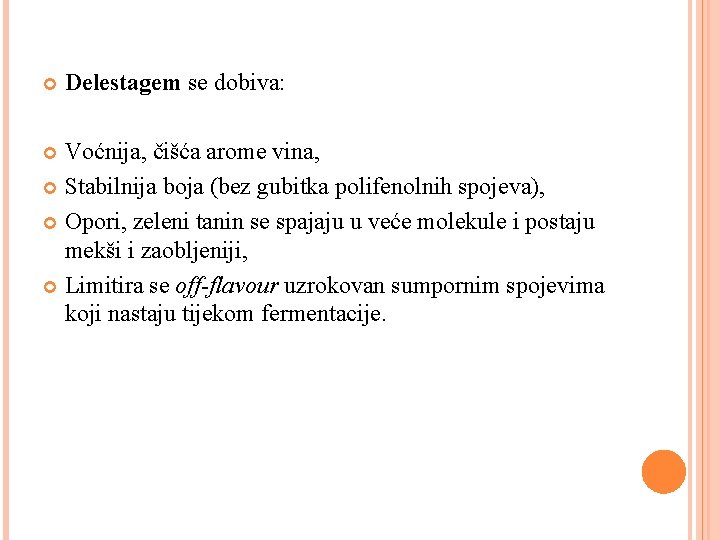 Delestagem se dobiva:

Voćnija, čišća arome vina,

Stabilnija boja (bez gubitka polifenolnih spojeva),

Opori, zeleni tanin se spajaju u veće molekule i postaju mekši i zaobljeniji,

Limitira se off-flavour uzrokovan sumpornim spojevima koji nastaju tijekom fermentacije.